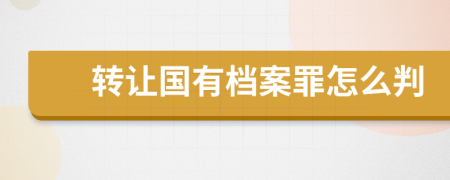 转让国有档案罪怎么判